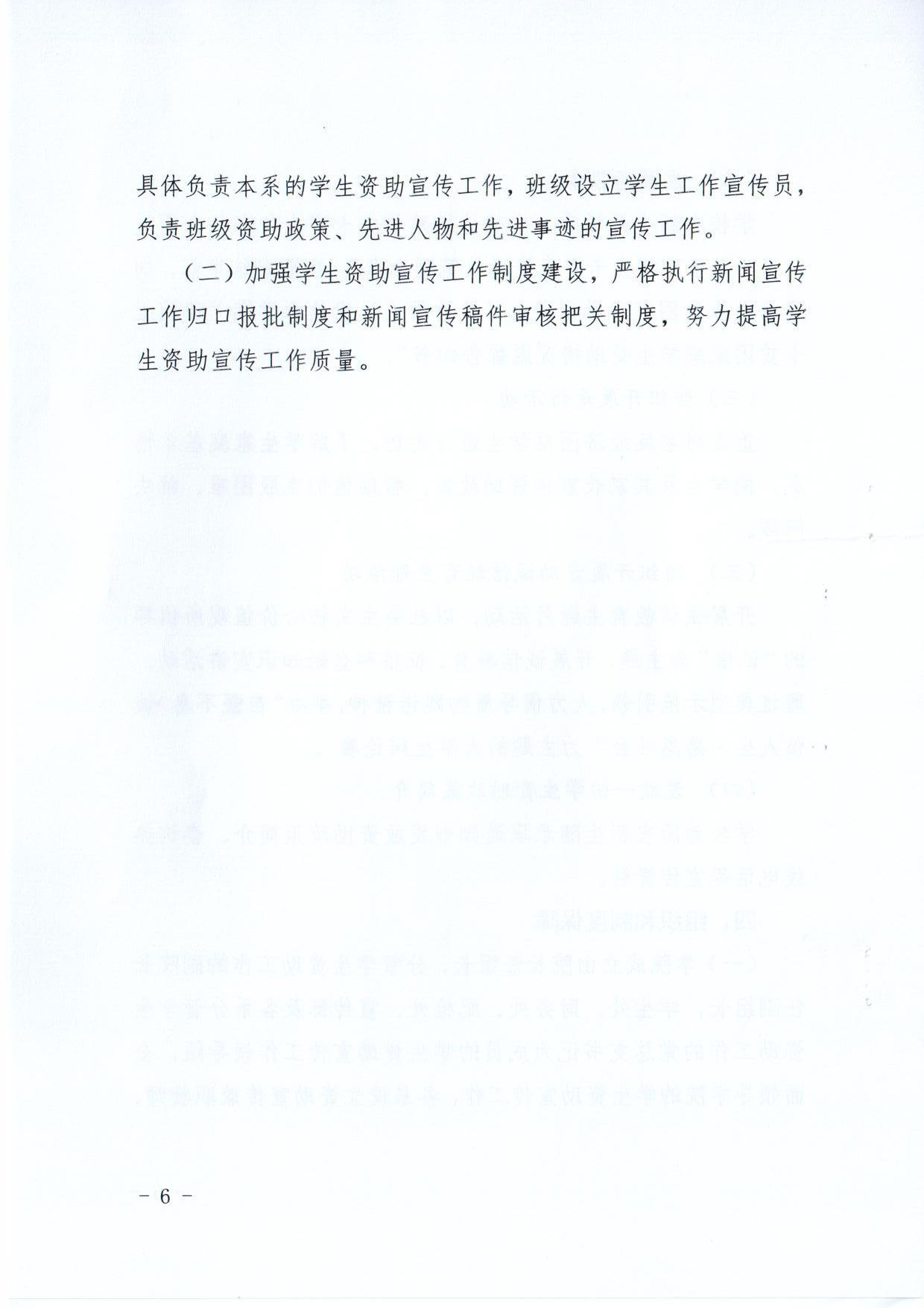 具体负责本系的学生资助宣传工作，班级设立学生工作宣传员，负责班级资助政策、先进人物和先进事迹的宣传工作。

（二）加强学生资助宣传工作制度建设，严格执行新闻宣传工作归口报批制度和新闻宣传稿件审核把关制度，努力提高学生资助宣传工作质量。

－ 6 －